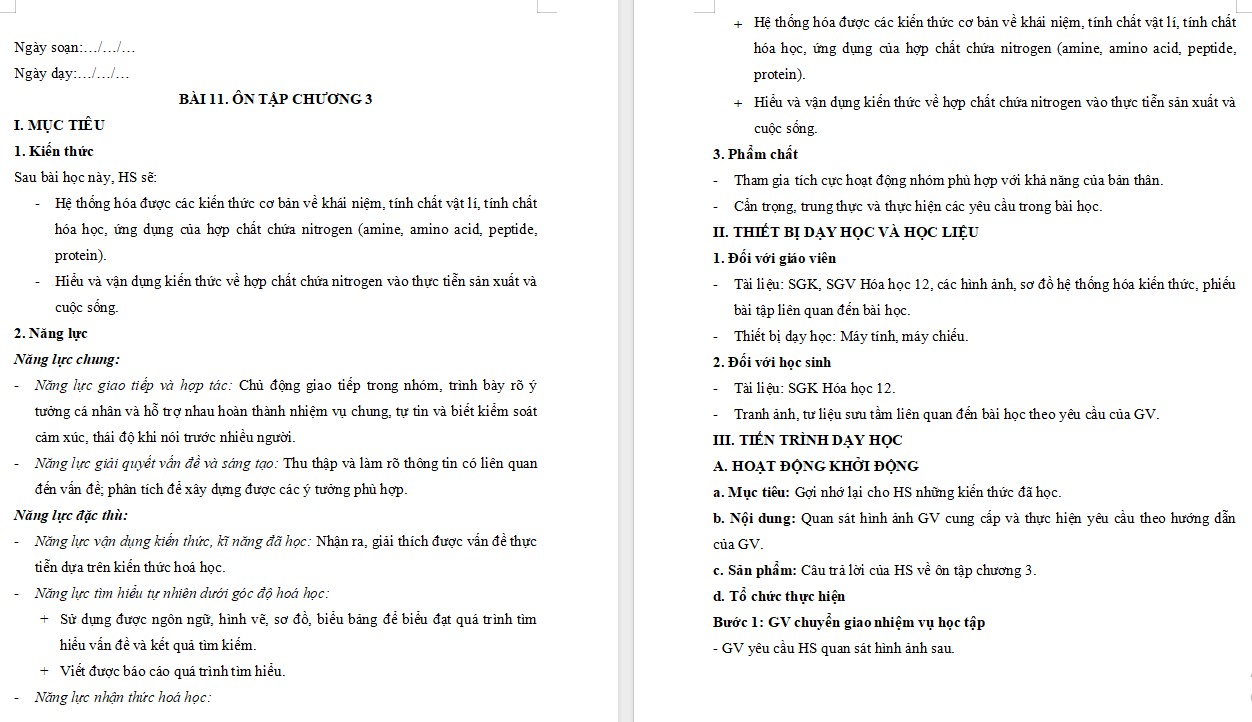 Ngày soạn:…/…/…

Ngày dạy:…/…/…

BÀI 11. ÔN TẬP CHƯƠNG 3

I. MỤC TIÊU

1. Kiến thức

Sau bài học này, HS sẽ:

- Hệ thống hóa được các kiến thức cơ bản về khái niệm, tính chất vật lí, tính chất hóa học, ứng dụng của hợp chất chứa nitrogen (amine, amino acid, peptide, protein).

- Hiểu và vận dụng kiến thức về hợp chất chứa nitrogen vào thực tiễn sản xuất và cuộc sống.

2. Năng lực

Năng lực chung:

- Năng lực giao tiếp và hợp tác: Chủ động giao tiếp trong nhóm, trình bày rõ ý tưởng cá nhân và hỗ trợ nhau hoàn thành nhiệm vụ chung, tự tin và biết kiểm soát cảm xúc, thái độ khi nói trước nhiều người.

- Năng lực giải quyết vấn đề và sáng tạo: Thu thập và làm rõ thông tin có liên quan đến vấn đề; phân tích để xây dựng được các ý tưởng phù hợp.

Năng lực đặc thù:

- Năng lực vận dụng kiến thức, kĩ năng đã học: Nhận ra, giải thích được vấn đề thực tiễn dựa trên kiến thức hoá học.

- Năng lực tìm hiểu tự nhiên dưới góc độ hoá học:

+ Sử dụng được ngôn ngữ, hình vẽ, sơ đồ, biểu bảng để biểu đạt quá trình tìm hiểu vấn đề và kết quả tìm kiếm.

+ Viết được báo cáo quá trình tìm hiểu.

- Năng lực nhận thức hoá học:

+ Hệ thống hóa được các kiến thức cơ bản về khái niệm, tính chất vật lí, tính chất hóa học, ứng dụng của hợp chất chứa nitrogen (amine, amino acid, peptide, protein).

+ Hiểu và vận dụng kiến thức về hợp chất chứa nitrogen vào thực tiễn sản xuất và cuộc sống.

3. Phẩm chất

- Tham gia tích cực hoạt động nhóm phù hợp với khả năng của bản thân.

- Cẩn trọng, trung thực và thực hiện các yêu cầu trong bài học.

II. THIẾT BỊ DẠY HỌC VÀ HỌC LIỆU

1. Đối với giáo viên

- Tài liệu: SGK, SGV Hóa học 12, các hình ảnh, sơ đồ hệ thống hóa kiến thức, phiếu bài tập liên quan đến bài học.

- Thiết bị dạy học: Máy tính, máy chiếu.

2. Đối với học sinh

- Tài liệu: SGK Hóa học 12.

- Tranh ảnh, tư liệu sưu tầm liên quan đến bài học theo yêu cầu của GV.

III. TIẾN TRÌNH DẠY HỌC

A. HOẠT ĐỘNG KHỞI ĐỘNG

a. Mục tiêu: Gợi nhớ lại cho HS những kiến thức đã học.

b. Nội dung: Quan sát hình ảnh GV cung cấp và thực hiện yêu cầu theo hướng dẫn của GV.

c. Sản phẩm: Câu trả lời của HS về ôn tập chương 3.

d. Tổ chức thực hiện

Bước 1: GV chuyển giao nhiệm vụ học tập

- GV yêu cầu HS quan sát hình ảnh sau.